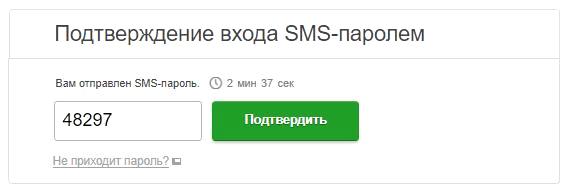 Подтверждение входа SMS-паролем

Вам отправлен SMS-пароль. 2 мин 37 сек

48297

Подтвердить

Не приходит пароль?